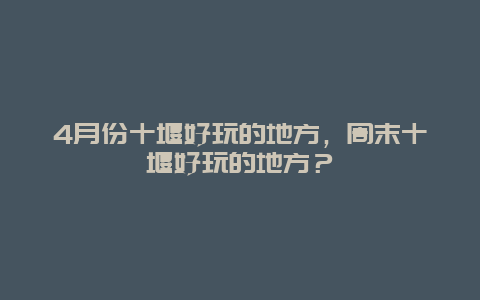 4月份十堰好玩的地方，周末十堰好玩的地方？